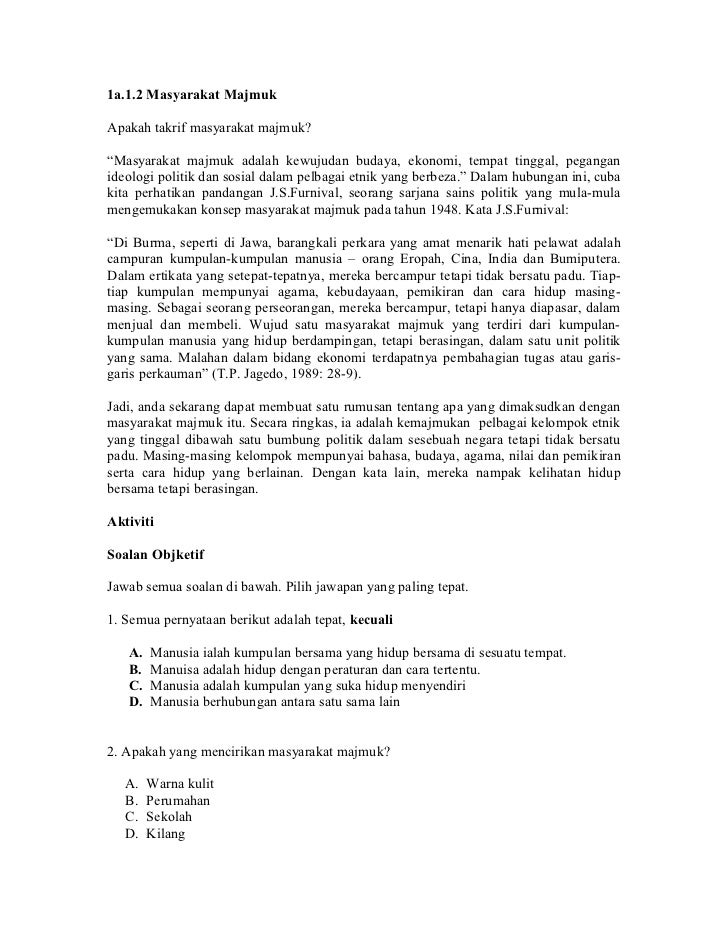 1a.1.2 Masyarakat Majmuk

Apakah takrif masyarakat majmuk?

“Masyarakat majmuk adalah kewujudan budaya, ekonomi, tempat tinggal, pegangan ideologi politik dan sosial dalam pelbagai etnik yang berbeza.” Dalam hubungan ini, cuba kita perhatikan pandangan J.S.Furnival, seorang sarjana sains politik yang mula-mula mengemukakan konsep masyarakat majmuk pada tahun 1948. Kata J.S.Furnival:

“Di Burma, seperti di Jawa, barangkali perkara yang amat menarik hati pelawat adalah campuran kumpulan-kumpulan manusia – orang Eropah, Cina, India dan Bumiputera. Dalam ertikata yang setepat-tepatnya, mereka bercampur tetapi tidak bersatu padu. Tiap-tiap kumpulan mempunyai agama, kebudayaan, pemikiran dan cara hidup masing-masing. Sebagai seorang perseorangan, mereka bercampur, tetapi hanya diapasar, dalam menjual dan membeli. Wujud satu masyarakat majmuk yang terdiri dari kumpulan-kumpulan manusia yang hidup berdampingan, tetapi berasingan, dalam satu unit politik yang sama. Malahan dalam bidang ekonomi terdapatnya pembahagian tugas atau garis-garis perkauman” (T.P. Jagedo, 1989: 28-9).

Jadi, anda sekarang dapat membuat satu rumusan tentang apa yang dimaksudkan dengan masyarakat majmuk itu. Secara ringkas, ia adalah kemajmukan pelbagai kelompok etnik yang tinggal dibawah satu bumbung politik dalam sesebuah negara tetapi tidak bersatu padu. Masing-masing kelompok mempunyai bahasa, budaya, agama, nilai dan pemikiran serta cara hidup yang berlainan. Dengan kata lain, mereka nampak kelihatan hidup bersama tetapi berasingan.

Aktiviti

Soalan Objketif

Jawab semua soalan di bawah. Pilih jawapan yang paling tepat.

1. Semua pernyataan berikut adalah tepat, kecuali

A. Manusia ialah kumpulan bersama yang hidup bersama di sesuatu tempat.
B. Manuisa adalah hidup dengan peraturan dan cara tertentu.
C. Manusia adalah kumpulan yang suka hidup menyendiri
D. Manusia berhubungan antara satu sama lain

2. Apakah yang mencirikan masyarakat majmuk?

A. Warna kulit
B. Perumahan
C. Sekolah
D. Kilang